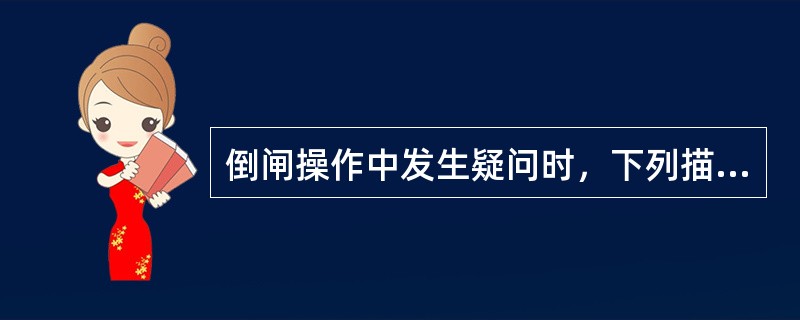 倒闸操作中发生疑问时，下列描...